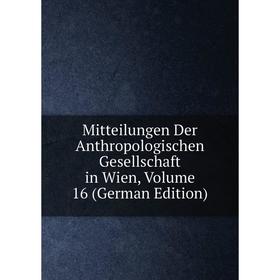 Mitteilungen Der Anthropologischen Gesellschaft in Wien, Volume 16 (German Edition)